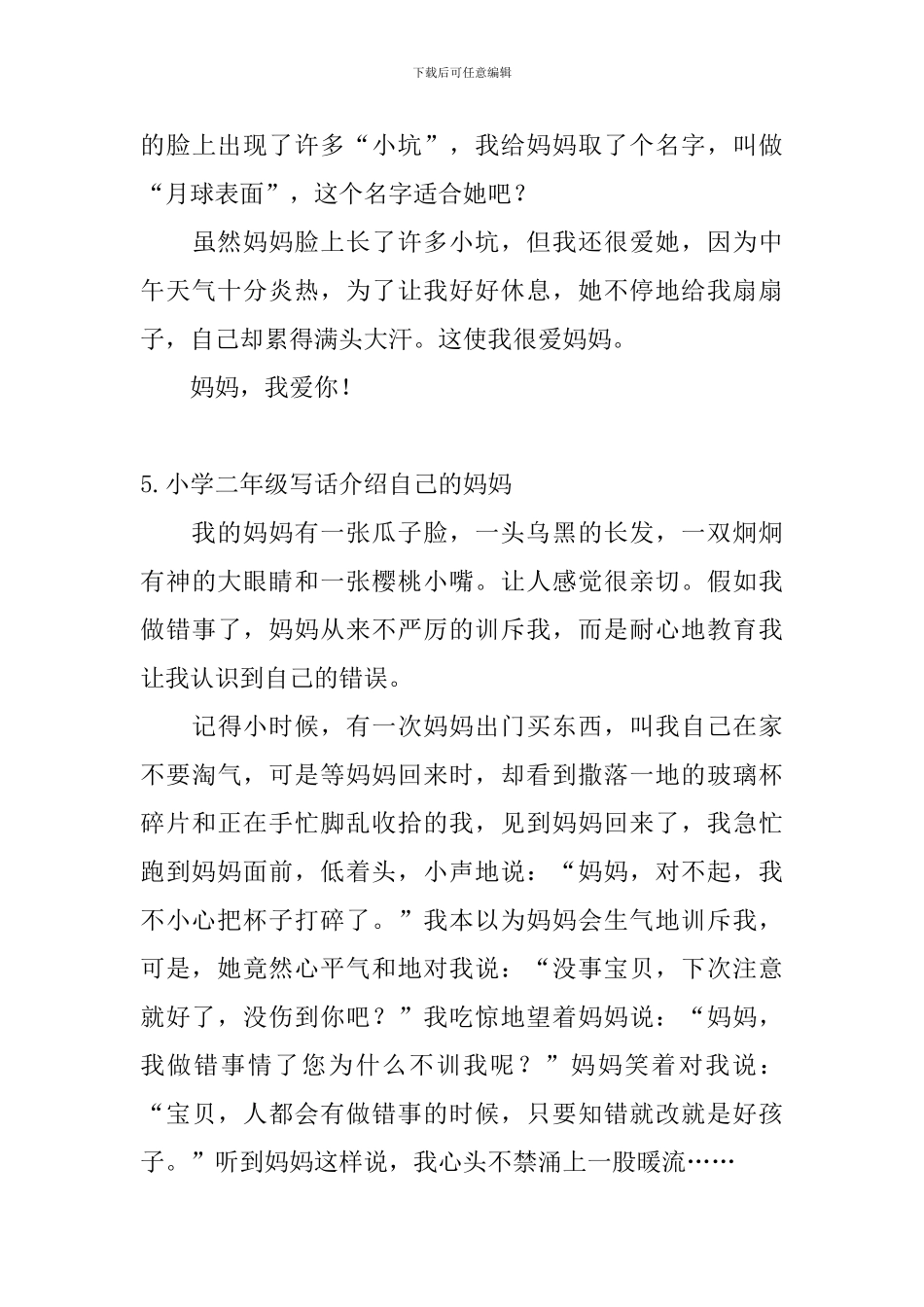 下载后可任意编辑

的脸上出现了许多“小坑”，我给妈妈取了个名字，叫做“月球表面”，这个名字适合她吧？

虽然妈妈脸上长了许多小坑，但我还很爱她，因为中午天气十分炎热，为了让我好好休息，她不停地给我扇扇子，自己却累得满头大汗。这使我很爱妈妈。

妈妈，我爱你！

5.小学二年级写话介绍自己的妈妈

我的妈妈有一张瓜子脸，一头乌黑的长发，一双炯炯有神的大眼睛和一张樱桃小嘴。让人感觉很亲切。假如我做错事了，妈妈从来不严厉的训斥我，而是耐心地教育我让我认识到自己的错误。

记得小时候，有一次妈妈出门买东西，叫我自己在家不要淘气，可是等妈妈回来时，却看到撒落一地的玻璃杯碎片和正在手忙脚乱收拾的我，见到妈妈回来了，我急忙跑到妈妈面前，低着头，小声地说：“妈妈，对不起，我不小心把杯子打碎了。”我本以为妈妈会生气地训斥我，可是，她竟然心平气和地对我说：“没事宝贝，下次注意就好了，没伤到你吧？”我吃惊地望着妈妈说：“妈妈，我做错事情了您为什么不训我呢？”妈妈笑着对我说：“宝贝，人都会有做错事的时候，只要知错就改就是好孩子。”听到妈妈这样说，我心头不禁涌上一股暖流……